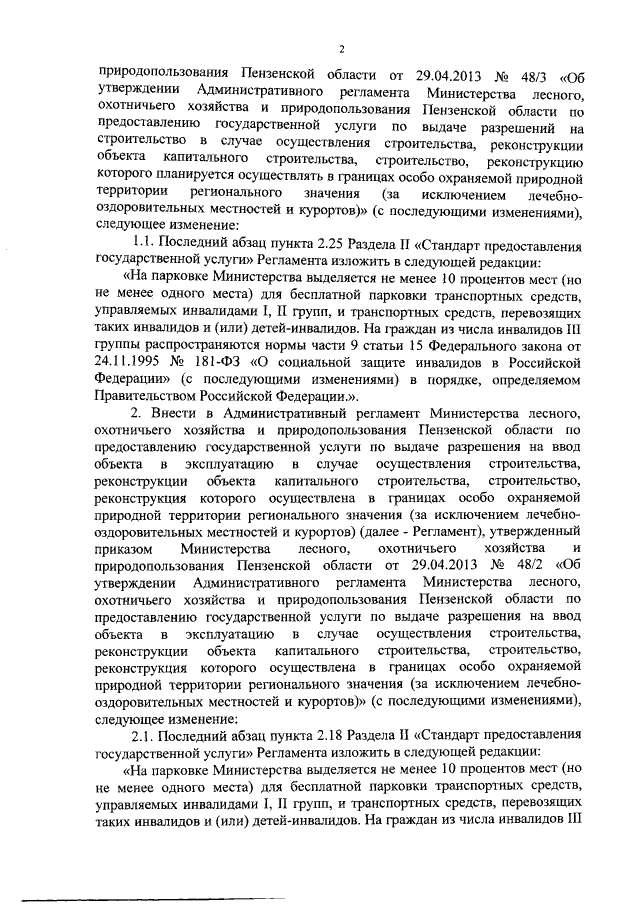 2

природопользования Пензенской области от 29.04.2013 № 48/3 «Об утверждении Административного регламента Министерства лесного, охотничьего хозяйства и природопользования Пензенской области по предоставлению государственной услуги по выдаче разрешений на строительство в случае осуществления строительства, реконструкции объекта капитального строительства, строительство, реконструкцию которого планируется осуществлять в границах особо охраняемой природной территории регионального значения (за исключением лечебно-оздоровительных местностей и курортов)» (с последующими изменениями), следующее изменение:

1.1. Последний абзац пункта 2.25 Раздела II «Стандарт предоставления государственной услуги» Регламента изложить в следующей редакции:

«На парковке Министерства выделяется не менее 10 процентов мест (но не менее одного места) для бесплатной парковки транспортных средств, управляемых инвалидами I, II групп, и транспортных средств, перевозящих таких инвалидов и (или) детей-инвалидов. На граждан из числа инвалидов III группы распространяются нормы части 9 статьи 15 Федерального закона от 24.11.1995 № 181-ФЗ «О социальной защите инвалидов в Российской Федерации» (с последующими изменениями) в порядке, определяемом Правительством Российской Федерации.».

2. Внести в Административный регламент Министерства лесного, охотничьего хозяйства и природопользования Пензенской области по предоставлению государственной услуги по выдаче разрешения на ввод объекта в эксплуатацию в случае осуществления строительства, реконструкции объекта капитального строительства, строительство, реконструкция которого осуществлена в границах особо охраняемой природной территории регионального значения (за исключением лечебно-оздоровительных местностей и курортов) (далее - Регламент), утвержденный приказом Министерства лесного, охотничьего хозяйства и природопользования Пензенской области от 29.04.2013 № 48/2 «Об утверждении Административного регламента Министерства лесного, охотничьего хозяйства и природопользования Пензенской области по предоставлению государственной услуги по выдаче разрешения на ввод объекта в эксплуатацию в случае осуществления строительства, реконструкции объекта капитального строительства, строительство, реконструкция которого осуществлена в границах особо охраняемой природной территории регионального значения (за исключением лечебно-оздоровительных местностей и курортов)» (с последующими изменениями), следующее изменение:

2.1. Последний абзац пункта 2.18 Раздела II «Стандарт предоставления государственной услуги» Регламента изложить в следующей редакции:

«На парковке Министерства выделяется не менее 10 процентов мест (но не менее одного места) для бесплатной парковки транспортных средств, управляемых инвалидами I, II групп, и транспортных средств, перевозящих таких инвалидов и (или) детей-инвалидов. На граждан из числа инвалидов III